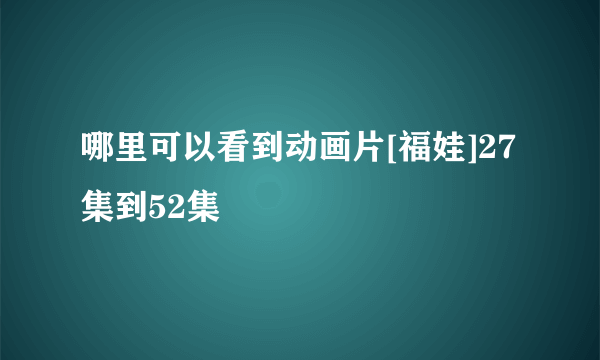 哪里可以看到动画片[福娃]27集到52集